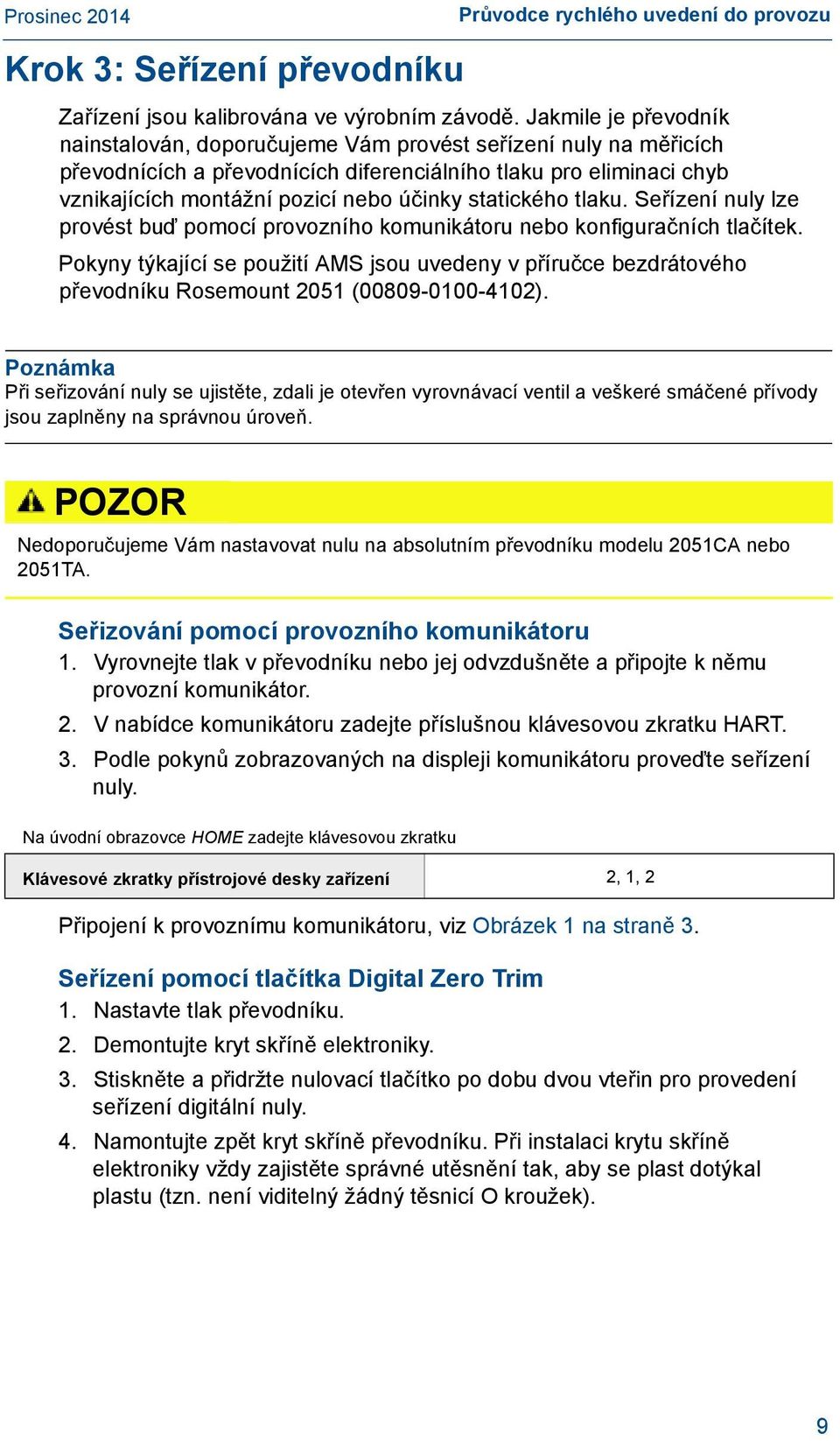 Prosinec 2014

Průvodce rychlého uvedení do provozu

Krok 3: Seřízení převodníku

Zařízení jsou kalibrována ve výrobním závodě. Jakmile je převodník nainstalován, doporučujeme Vám provést seřízení nuly na měřicích převodnících a převodnících diferenciálního tlaku pro eliminaci chyb vznikajících montážní pozicí nebo účinky statického tlaku. Seřízení nuly lze provést buď pomocí provozního komunikátoru nebo konfiguračních tlačítek.

Pokyny týkající se použití AMS jsou uvedeny v příručce bezdrátového převodníku Rosemount 2051 (00809-0100-4102).

Poznámka
Při seřizování nuly se ujistěte, zdali je otevřen vyrovnávací ventil a veškeré smáčené přívody jsou zaplněny na správnou úroveň.

POZOR
Nedoporučujeme Vám nastavovat nulu na absolutním převodníku modelu 2051CA nebo 2051TA.

Seřizování pomocí provozního komunikátoru
1. Vyrovnejte tlak v převodníku nebo jej odvzdušněte a připojte k němu provozní komunikátor.
2. V nabídce komunikátoru zadejte příslušnou klávesovou zkratku HART.
3. Podle pokynů zobrazovaných na displeji komunikátoru proveďte seřízení nuly.

Na úvodní obrazovce HOME zadejte klávesovou zkratku

| Klávesové zkratky přístrojové desky zařízení | 2, 1, 2 |
|---|---|

Připojení k provoznímu komunikátoru, viz Obrázek 1 na straně 3.

Seřízení pomocí tlačítka Digital Zero Trim
1. Nastavte tlak převodníku.
2. Demontujte kryt skříně elektroniky.
3. Stiskněte a přidržte nulovací tlačítko po dobu dvou vteřin pro provedení seřízení digitální nuly.
4. Namontujte zpět kryt skříně převodníku. Při instalaci krytu skříně elektroniky vždy zajistěte správné utěsnění tak, aby se plast dotýkal plastu (tzn. není viditelný žádný těsnicí O kroužek).

9